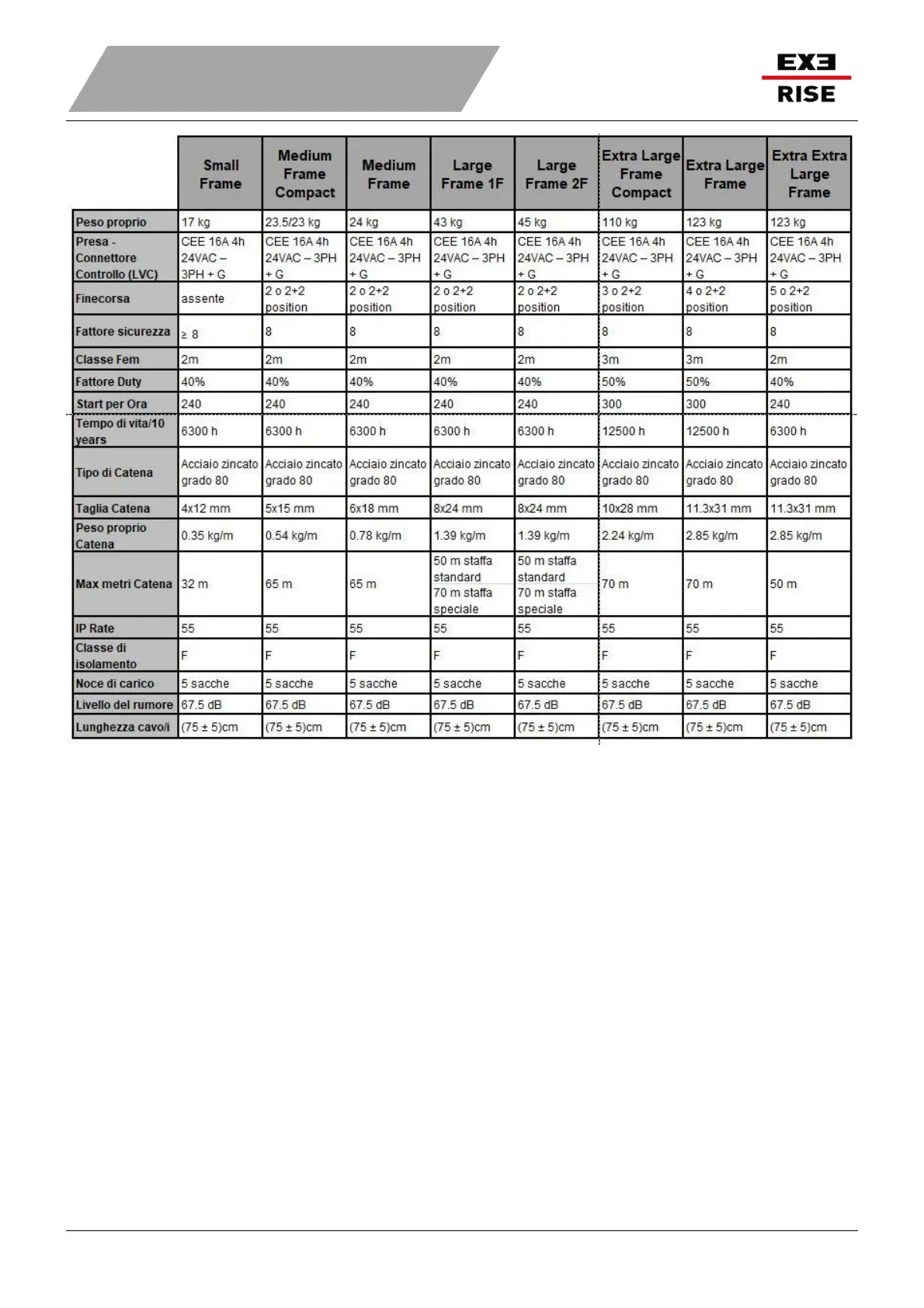 EXE
RISE

| | Small Frame | Medium Frame Compact | Medium Frame | Large Frame 1F | Large Frame 2F | Extra Large Frame Compact | Extra Large Frame | Extra Extra Large Frame |
|---|---|---|---|---|---|---|---|---|
| Peso proprio | 17 kg | 23.5/23 kg | 24 kg | 43 kg | 45 kg | 110 kg | 123 kg | 123 kg |
| Presa - Connettore Controllo (LVC) | CEE 16A 4h 24VAC – 3PH + G | CEE 16A 4h 24VAC – 3PH + G | CEE 16A 4h 24VAC – 3PH + G | CEE 16A 4h 24VAC – 3PH + G | CEE 16A 4h 24VAC – 3PH + G | CEE 16A 4h 24VAC – 3PH + G | CEE 16A 4h 24VAC – 3PH + G | CEE 16A 4h 24VAC – 3PH + G |
| Finecorsa | assente | 2 o 2+2 position | 2 o 2+2 position | 2 o 2+2 position | 2 o 2+2 position | 3 o 2+2 position | 4 o 2+2 position | 5 o 2+2 position |
| Fattore sicurezza | ≥ 8 | 8 | 8 | 8 | 8 | 8 | 8 | 8 |
| Classe Fem | 2m | 2m | 2m | 2m | 2m | 3m | 3m | 2m |
| Fattore Duty | 40% | 40% | 40% | 40% | 40% | 50% | 50% | 40% |
| Start per Ora | 240 | 240 | 240 | 240 | 240 | 300 | 300 | 240 |
| Tempo di vita/10 years | 6300 h | 6300 h | 6300 h | 6300 h | 6300 h | 12500 h | 12500 h | 6300 h |
| Tipo di Catena | Acciaio zincato grado 80 | Acciaio zincato grado 80 | Acciaio zincato grado 80 | Acciaio zincato grado 80 | Acciaio zincato grado 80 | Acciaio zincato grado 80 | Acciaio zincato grado 80 | Acciaio zincato grado 80 |
| Taglia Catena | 4x12 mm | 5x15 mm | 6x18 mm | 8x24 mm | 8x24 mm | 10x28 mm | 11.3x31 mm | 11.3x31 mm |
| Peso proprio Catena | 0.35 kg/m | 0.54 kg/m | 0.78 kg/m | 1.39 kg/m | 1.39 kg/m | 2.24 kg/m | 2.85 kg/m | 2.85 kg/m |
| Max metri Catena | 32 m | 65 m | 65 m | 50 m staffa standard 70 m staffa speciale | 50 m staffa standard 70 m staffa speciale | 70 m | 70 m | 50 m |
| IP Rate | 55 | 55 | 55 | 55 | 55 | 55 | 55 | 55 |
| Classe di isolamento | F | F | F | F | F | F | F | F |
| Noce di carico | 5 sacche | 5 sacche | 5 sacche | 5 sacche | 5 sacche | 5 sacche | 5 sacche | 5 sacche |
| Livello del rumore | 67.5 dB | 67.5 dB | 67.5 dB | 67.5 dB | 67.5 dB | 67.5 dB | 67.5 dB | 67.5 dB |
| Lunghezza cavo/i | (75 ± 5)cm | (75 ± 5)cm | (75 ± 5)cm | (75 ± 5)cm | (75 ± 5)cm | (75 ± 5)cm | (75 ± 5)cm | (75 ± 5)cm |